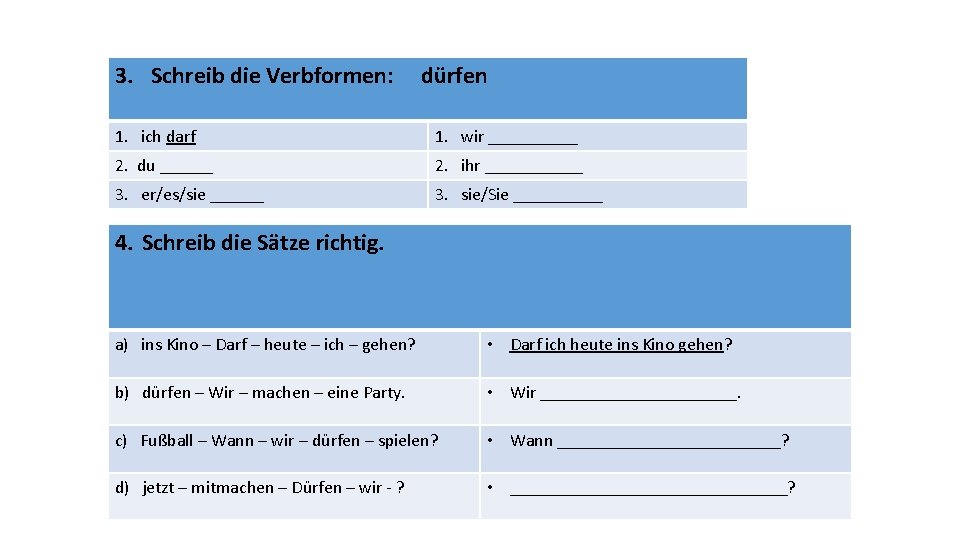 3. Schreib die Verbformen: dürfen

| | |
|---|---|
| 1. ich darf | 1. wir __________ |
| 2. du ______ | 2. ihr ___________ |
| 3. er/es/sie ______ | 3. sie/Sie __________ |

4. Schreib die Sätze richtig.

| | |
|---|---|
| a) ins Kino – Darf – heute – ich – gehen? | • Darf ich heute ins Kino gehen? |
| b) dürfen – Wir – machen – eine Party. | • Wir ______________________. |
| c) Fußball – Wann – wir – dürfen – spielen? | • Wann _________________________? |
| d) jetzt – mitmachen – Dürfen – wir - ? | • _______________________________? |